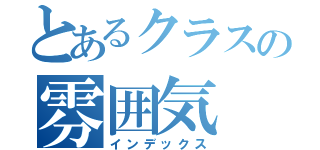 とあるクラスの
雰囲気
インデックス